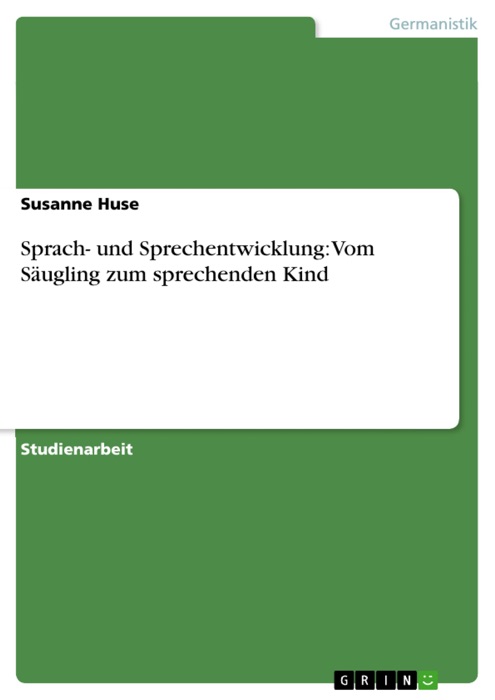 Germanistik

Susanne Huse

Sprach- und Sprechentwicklung: Vom Säugling zum sprechenden Kind

Studienarbeit

GRIN